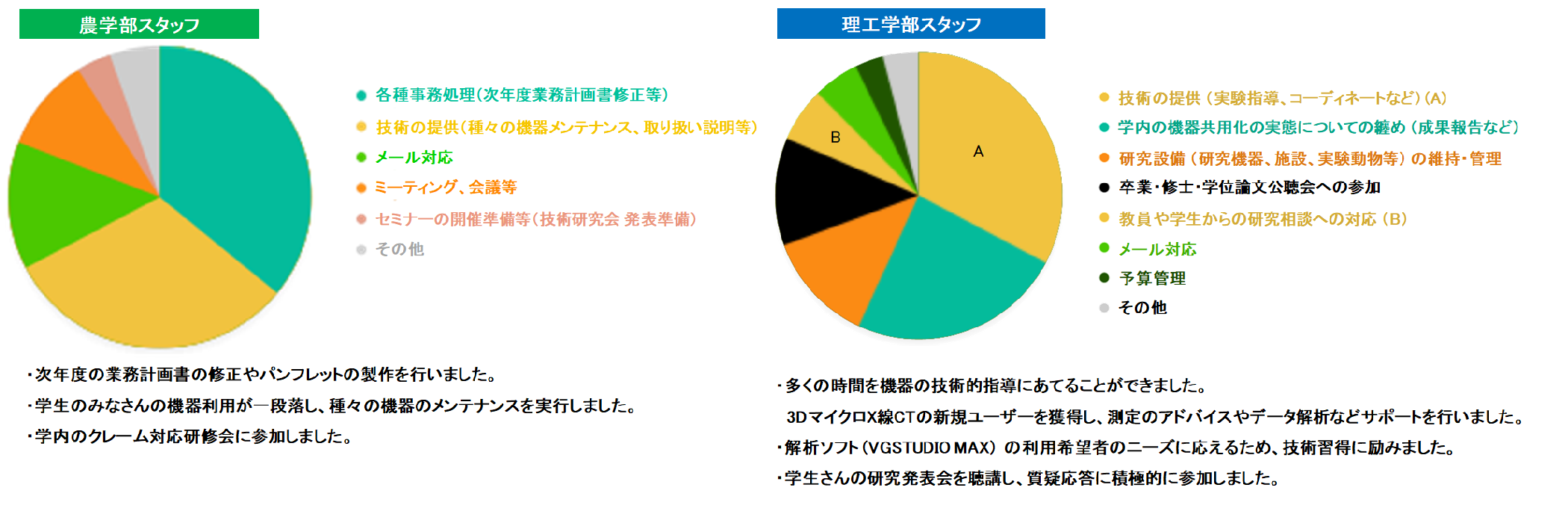 農学部スタッフ

各種事務処理（次年度業務計画書修正等）
技術の提供（種々の機器メンテナンス、取り扱い説明等）
メール対応
ミーティング、会議等
セミナーの開催準備等（技術研究会 発表準備）
その他

・次年度の業務計画書の修正やパンフレットの製作を行いました。
・学生のみなさんの機器利用が一段落し、種々の機器のメンテナンスを実行しました。
・学内のクレーム対応研修会に参加しました。

理工学部スタッフ

B
A

技術の提供（実験指導、コーディネートなど）(A)
学内の機器共用化の実態についての纏め（成果報告など）
研究設備（研究機器、施設、実験動物等）の維持・管理
卒業・修士・学位論文公聴会への参加
教員や学生からの研究相談への対応（B）
メール対応
予算管理
その他

・多くの時間を機器の技術的指導にあてることができました。
3DマイクロX線CTの新規ユーザーを獲得し、測定のアドバイスやデータ解析などサポートを行いました。
・解析ソフト（VGSTUDIO MAX）の利用希望者のニーズに応えるため、技術習得に励みました。
・学生さんの研究発表会を聴講し、質疑応答に積極的に参加しました。